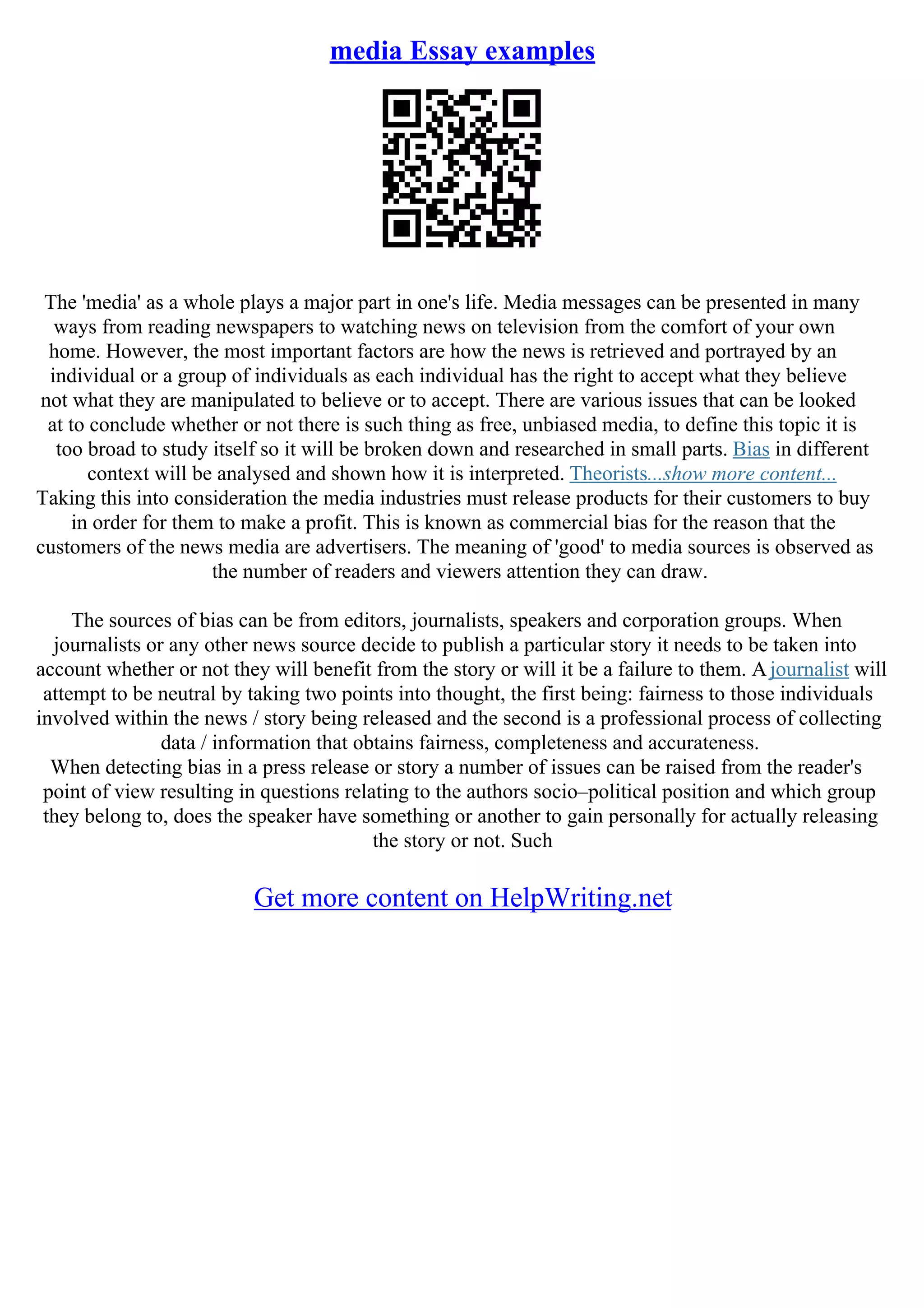 media Essay examples

The 'media' as a whole plays a major part in one's life. Media messages can be presented in many ways from reading newspapers to watching news on television from the comfort of your own home. However, the most important factors are how the news is retrieved and portrayed by an individual or a group of individuals as each individual has the right to accept what they believe not what they are manipulated to believe or to accept. There are various issues that can be looked at to conclude whether or not there is such thing as free, unbiased media, to define this topic it is too broad to study itself so it will be broken down and researched in small parts. Bias in different context will be analysed and shown how it is interpreted. Theorists...show more content...
Taking this into consideration the media industries must release products for their customers to buy in order for them to make a profit. This is known as commercial bias for the reason that the customers of the news media are advertisers. The meaning of 'good' to media sources is observed as the number of readers and viewers attention they can draw.

The sources of bias can be from editors, journalists, speakers and corporation groups. When journalists or any other news source decide to publish a particular story it needs to be taken into account whether or not they will benefit from the story or will it be a failure to them. A journalist will attempt to be neutral by taking two points into thought, the first being: fairness to those individuals involved within the news / story being released and the second is a professional process of collecting data / information that obtains fairness, completeness and accurateness.
When detecting bias in a press release or story a number of issues can be raised from the reader's point of view resulting in questions relating to the authors socio–political position and which group they belong to, does the speaker have something or another to gain personally for actually releasing the story or not. Such

Get more content on HelpWriting.net